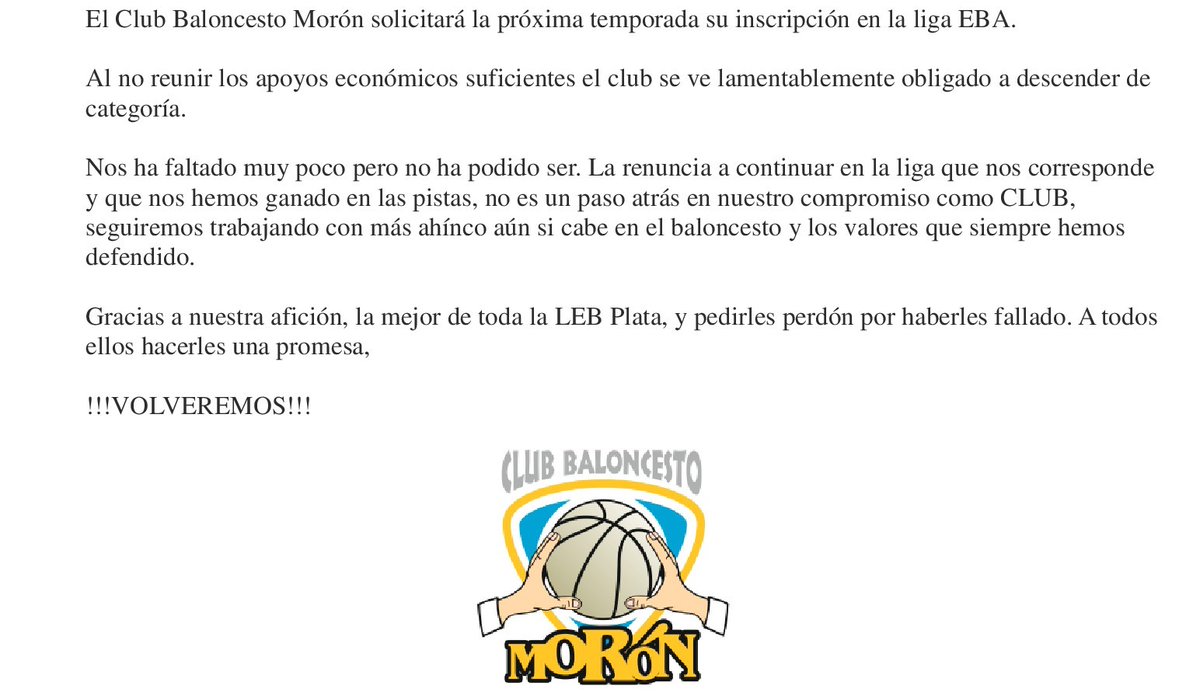 El Club Baloncesto Morón solicitará la próxima temporada su inscripción en la liga EBA.

Al no reunir los apoyos económicos suficientes el club se ve lamentablemente obligado a descender de categoría.

Nos ha faltado muy poco pero no ha podido ser. La renuncia a continuar en la liga que nos corresponde y que nos hemos ganado en las pistas, no es un paso atrás en nuestro compromiso como CLUB, seguiremos trabajando con más ahínco aún si cabe en el baloncesto y los valores que siempre hemos defendido.

Gracias a nuestra afición, la mejor de toda la LEB Plata, y pedirles perdón por haberles fallado. A todos ellos hacerles una promesa,

!!!VOLVEREMOS!!!

CLUB BALONCESTO
MORóN